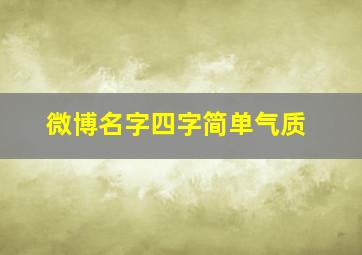 微博名字四字简单气质